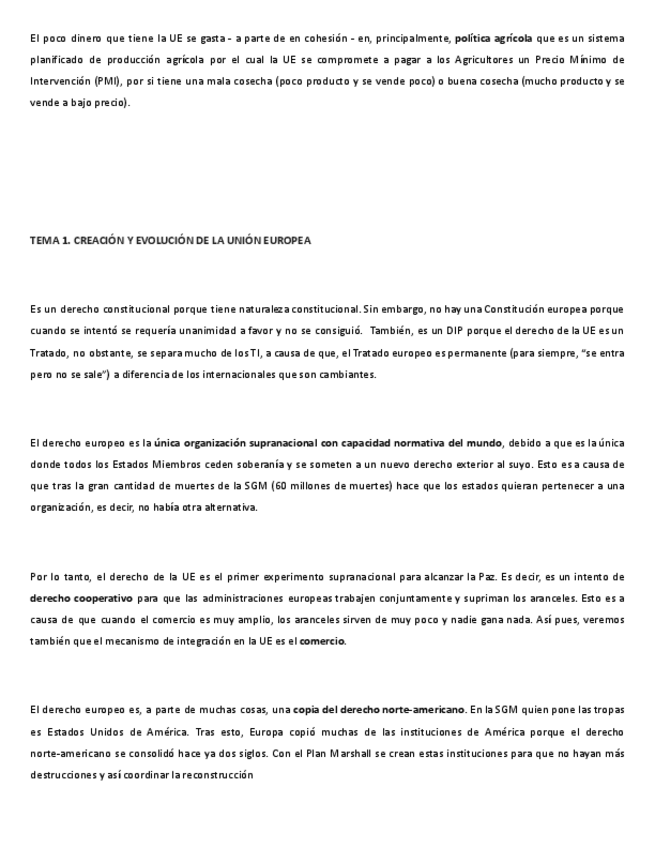 El poco dinero que tiene la UE se gasta - a parte de en cohesión - en, principalmente, política agrícola que es un sistema planificado de producción agrícola por el cual la UE se compromete a pagar a los Agricultores un Precio Mínimo de Intervención (PMI), por si tiene una mala cosecha (poco producto y se vende poco) o buena cosecha (mucho producto y se vende a bajo precio).

TEMA 1. CREACIÓN Y EVOLUCIÓN DE LA UNIÓN EUROPEA

Es un derecho constitucional porque tiene naturaleza constitucional. Sin embargo, no hay una Constitución europea porque cuando se intentó se requería unanimidad a favor y no se consiguió. También, es un DIP porque el derecho de la UE es un Tratado, no obstante, se separa mucho de los TI, a causa de que, el Tratado europeo es permanente (para siempre, "se entra pero no se sale") a diferencia de los internacionales que son cambiantes.

El derecho europeo es la única organización supranacional con capacidad normativa del mundo, debido a que es la única donde todos los Estados Miembros ceden soberanía y se someten a un nuevo derecho exterior al suyo. Esto es a causa de que tras la gran cantidad de muertes de la SGM (60 millones de muertes) hace que los estados quieran pertenecer a una organización, es decir, no había otra alternativa.

Por lo tanto, el derecho de la UE es el primer experimento supranacional para alcanzar la Paz. Es decir, es un intento de derecho cooperativo para que las administraciones europeas trabajen conjuntamente y supriman los aranceles. Esto es a causa de que cuando el comercio es muy amplio, los aranceles sirven de muy poco y nadie gana nada. Así pues, veremos también que el mecanismo de integración en la UE es el comercio.

El derecho europeo es, a parte de muchas cosas, una copia del derecho norte-americano. En la SGM quien pone las tropas es Estados Unidos de América. Tras esto, Europa copió muchas de las instituciones de América porque el derecho norte-americano se consolidó hace ya dos siglos. Con el Plan Marshall se crean estas instituciones para que no hayan más destrucciones y así coordinar la reconstrucción